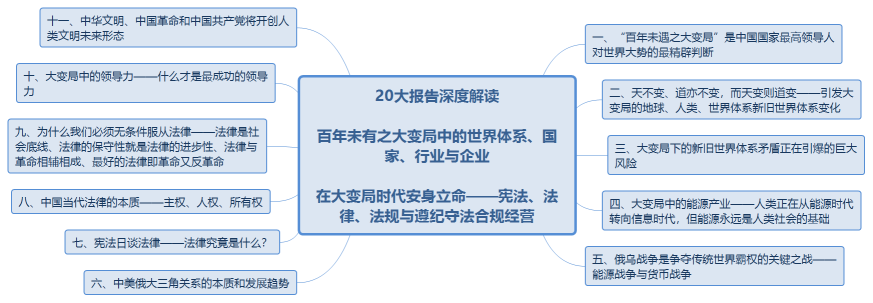 20大报告深度解读

百年未有之大变局中的世界体系、国家、行业与企业

在大变局时代安身立命——宪法、法律、法规与遵纪守法合规经营

一、“百年未遇之大变局”是中国国家最高领导人对世界大势的最精辟判断

二、天不变、道亦不变，而天变则道变——引发大变局的地球、人类、世界体系新旧世界体系变化

三、大变局下的新旧世界体系矛盾正在引爆的巨大风险

四、大变局中的能源产业——人类正在从能源时代转向信息时代，但能源永远是人类社会的基础

五、俄乌战争是争夺传统世界霸权的关键之战——能源战争与货币战争

六、中美俄大三角关系的本质和发展趋势

七、宪法日谈法律——法律究竟是什么？

八、中国当代法律的本质——主权、人权、所有权

九、为什么我们必须无条件服从法律——法律是社会底线、法律的保守性就是法律的进步性、法律与革命相辅相成、最好的法律即革命又反革命

十、大变局中的领导力——什么才是最成功的领导力

十一、中华文明、中国革命和中国共产党将开创人类文明未来形态